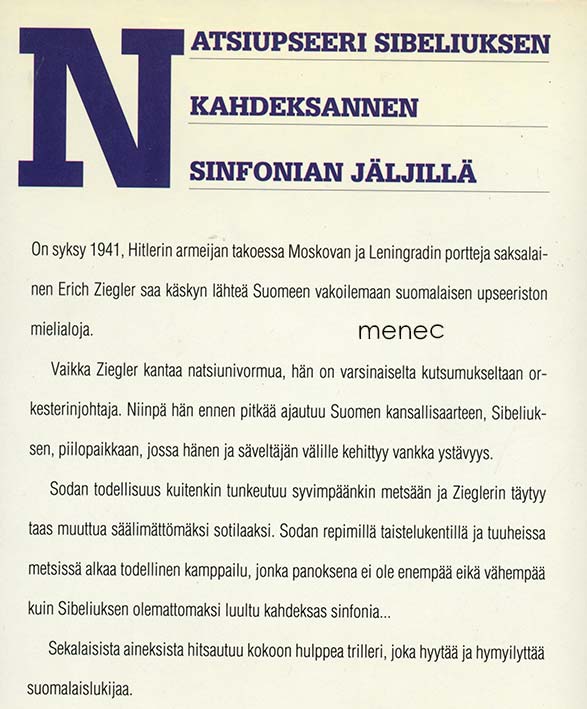 NATSIUPSEERI SIBELIUKSEN KAHDEKSANNEN SINFONIAN JÄLJILLÄ

On syksy 1941, Hitlerin armeijan takoessa Moskovan ja Leningradin portteja saksalainen Erich Ziegler saa käskyn lähteä Suomeen vakoilemaan suomalaisen upseeriston mielialoja.

menec

Vaikka Ziegler kantaa natsiunivormua, hän on varsinaiselta kutsumukseltaan orkesterinjohtaja. Niinpä hän ennen pitkää ajautuu Suomen kansallisaarteen, Sibeliuksen, piilopaikkaan, jossa hänen ja säveltäjän välille kehittyy vankka ystävyys.

Sodan todellisuus kuitenkin tunkeutuu syvimpäänkin metsään ja Zieglerin täytyy taas muuttua säälimättömäksi sotilaaksi. Sodan repimillä taistelukentillä ja tuuheissa metsissä alkaa todellinen kamppailu, jonka panoksena ei ole enempää eikä vähempää kuin Sibeliuksen olemattomaksi luultu kahdeksas sinfonia...

Sekalaisista aineksista hitsautuu kokoon hulppea trilleri, joka hyytää ja hymyilyttää suomalaislukijaa.